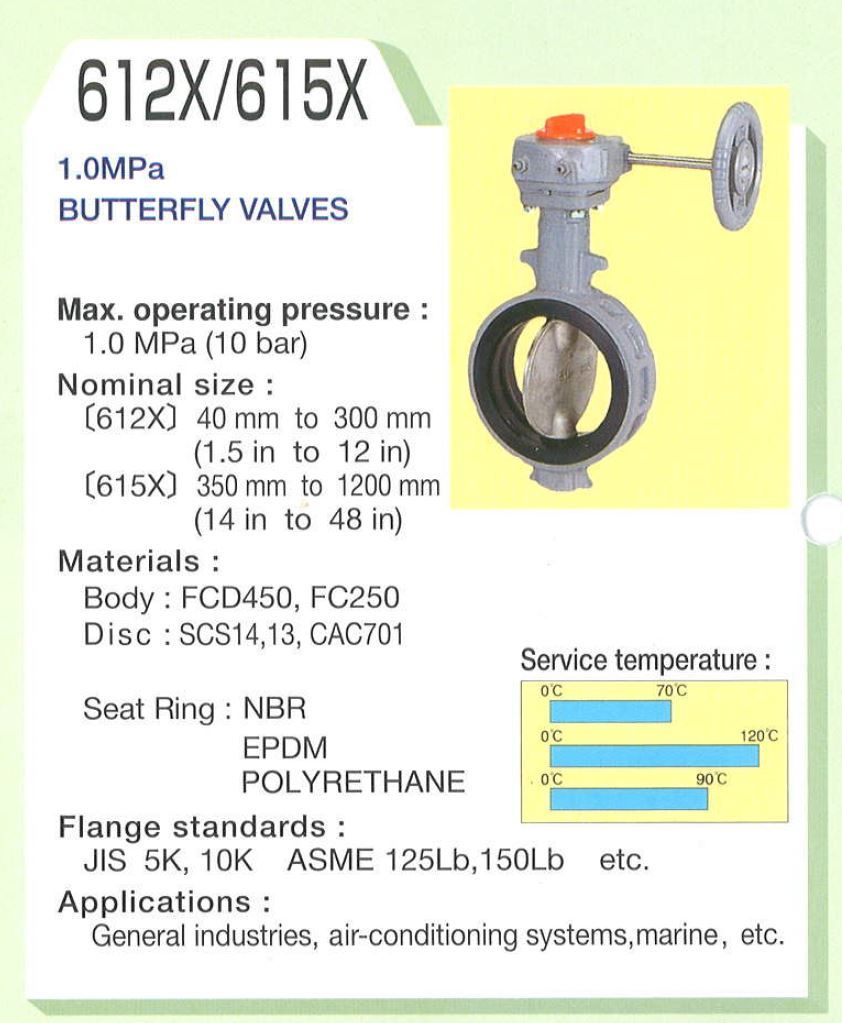 612X/615X

1.0MPa
BUTTERFLY VALVES

Max. operating pressure :
1.0 MPa (10 bar)

Nominal size :
〔612X〕 40 mm to 300 mm
(1.5 in to 12 in)
〔615X〕 350 mm to 1200 mm
(14 in to 48 in)

Materials :
Body : FCD450, FC250
Disc : SCS14,13, CAC701

Seat Ring : NBR
EPDM
POLYRETHANE

Service temperature :
0℃ 70℃
0℃ 120℃
0℃ 90℃

Flange standards :
JIS 5K, 10K ASME 125Lb,150Lb etc.

Applications :
General industries, air-conditioning systems,marine, etc.